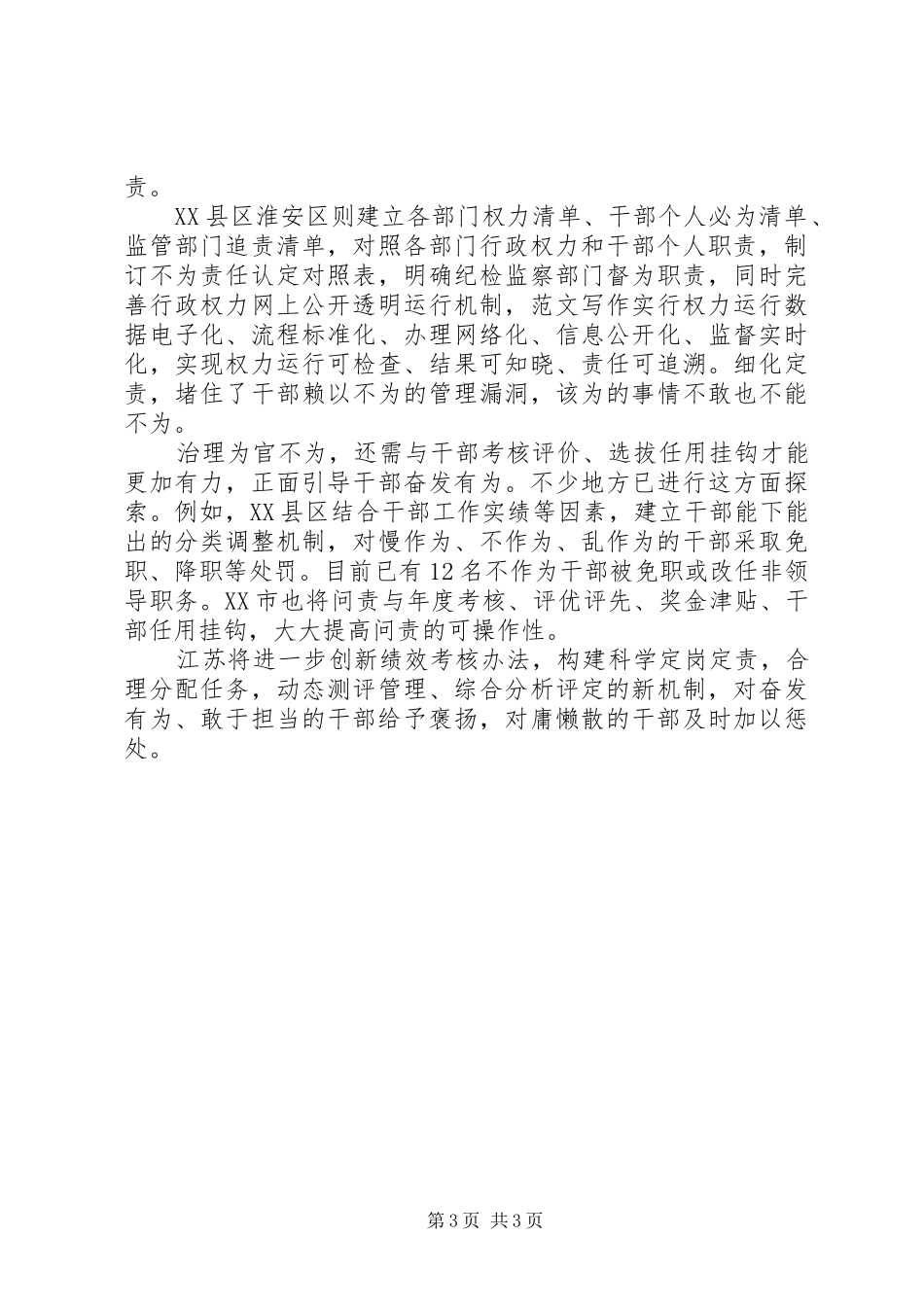 责。

XX县区淮安区则建立各部门权力清单、干部个人必为清单、监管部门追责清单，对照各部门行政权力和干部个人职责，制订不为责任认定对照表，明确纪检监察部门督为职责，同时完善行政权力网上公开透明运行机制，范文写作实行权力运行数据电子化、流程标准化、办理网络化、信息公开化、监督实时化，实现权力运行可检查、结果可知晓、责任可追溯。细化定责，堵住了干部赖以不为的管理漏洞，该为的事情不敢也不能不为。

治理为官不为，还需与干部考核评价、选拔任用挂钩才能更加有力，正面引导干部奋发有为。不少地方已进行这方面探索。例如，XX县区结合干部工作实绩等因素，建立干部能下能出的分类调整机制，对慢作为、不作为、乱作为的干部采取免职、降职等处罚。目前已有12名不作为干部被免职或改任非领导职务。XX市也将问责与年度考核、评优评先、奖金津贴、干部任用挂钩，大大提高问责的可操作性。

江苏将进一步创新绩效考核办法，构建科学定岗定责，合理分配任务，动态测评管理、综合分析评定的新机制，对奋发有为、敢于担当的干部给予褒扬，对庸懒散的干部及时加以惩处。

第3页 共3页